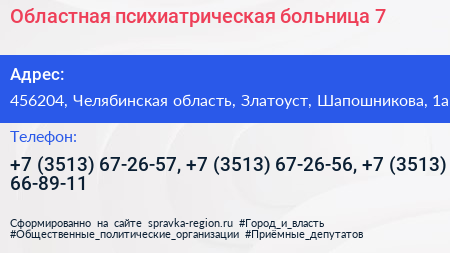 Областная психиатрическая больница 7

Адрес:

456204, Челябинская область, Златоуст, Шапошникова, 1а

Телефон:

+7 (3513) 67-26-57, +7 (3513) 67-26-56, +7 (3513) 66-89-11

Сформированно на сайте spravka-region.ru #Город_и_власть #Общественные_политические_организации #Приёмные_депутатов